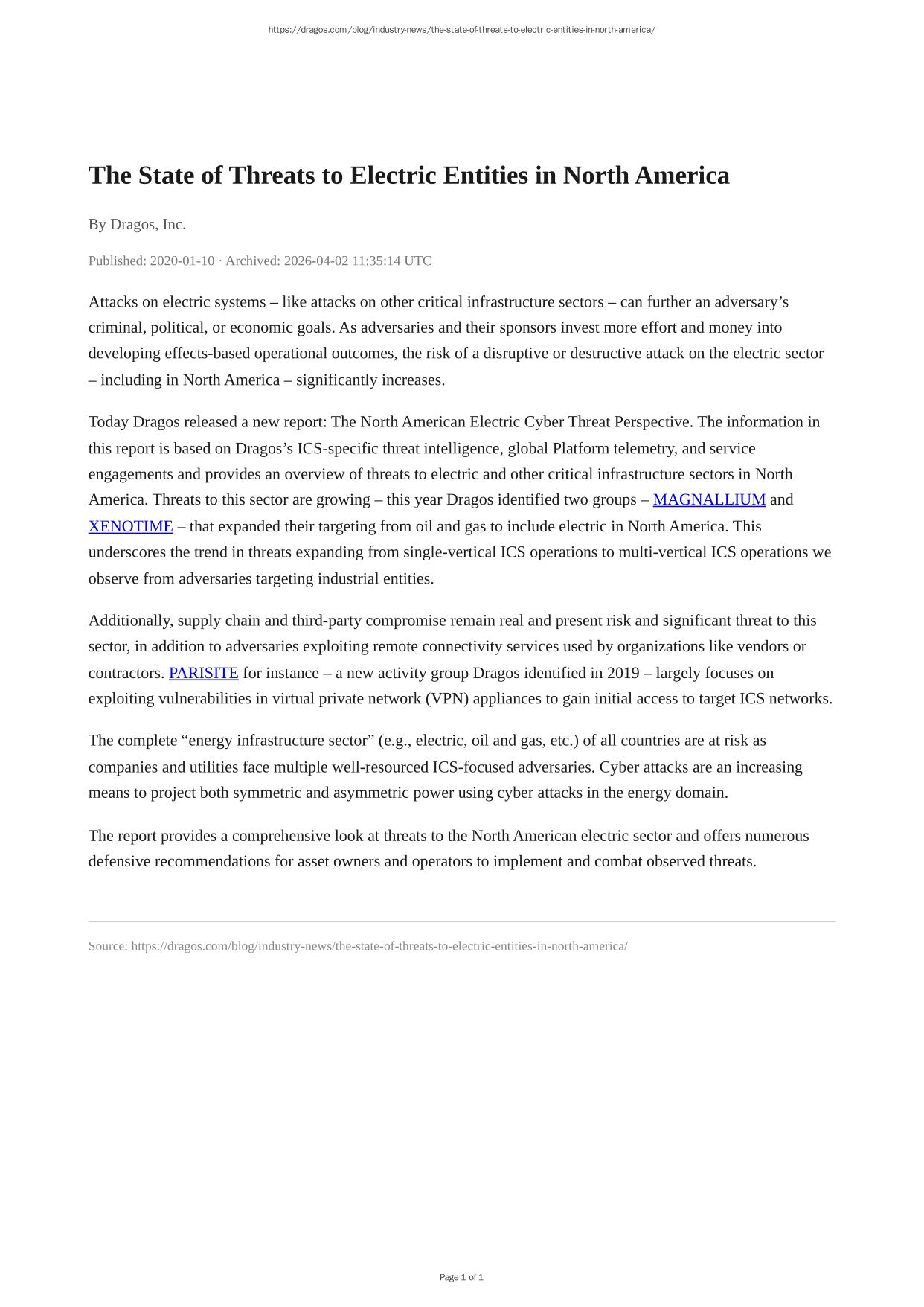 https://dragos.com/blog/industry-news/the-state-of-threats-to-electric-entities-in-north-america/

The State of Threats to Electric Entities in North America

By Dragos, Inc.

Published: 2020-01-10 · Archived: 2026-04-02 11:35:14 UTC

Attacks on electric systems – like attacks on other critical infrastructure sectors – can further an adversary’s criminal, political, or economic goals. As adversaries and their sponsors invest more effort and money into developing effects-based operational outcomes, the risk of a disruptive or destructive attack on the electric sector – including in North America – significantly increases.

Today Dragos released a new report: The North American Electric Cyber Threat Perspective. The information in this report is based on Dragos’s ICS-specific threat intelligence, global Platform telemetry, and service engagements and provides an overview of threats to electric and other critical infrastructure sectors in North America. Threats to this sector are growing – this year Dragos identified two groups – MAGNALLIUM and XENOTIME – that expanded their targeting from oil and gas to include electric in North America. This underscores the trend in threats expanding from single-vertical ICS operations to multi-vertical ICS operations we observe from adversaries targeting industrial entities.

Additionally, supply chain and third-party compromise remain real and present risk and significant threat to this sector, in addition to adversaries exploiting remote connectivity services used by organizations like vendors or contractors. PARISITE for instance – a new activity group Dragos identified in 2019 – largely focuses on exploiting vulnerabilities in virtual private network (VPN) appliances to gain initial access to target ICS networks.

The complete “energy infrastructure sector” (e.g., electric, oil and gas, etc.) of all countries are at risk as companies and utilities face multiple well-resourced ICS-focused adversaries. Cyber attacks are an increasing means to project both symmetric and asymmetric power using cyber attacks in the energy domain.

The report provides a comprehensive look at threats to the North American electric sector and offers numerous defensive recommendations for asset owners and operators to implement and combat observed threats.

Source: https://dragos.com/blog/industry-news/the-state-of-threats-to-electric-entities-in-north-america/

Page 1 of 1